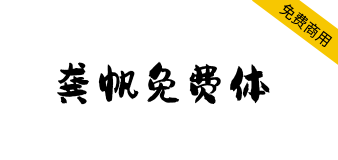 免费商用

龚帆免费体